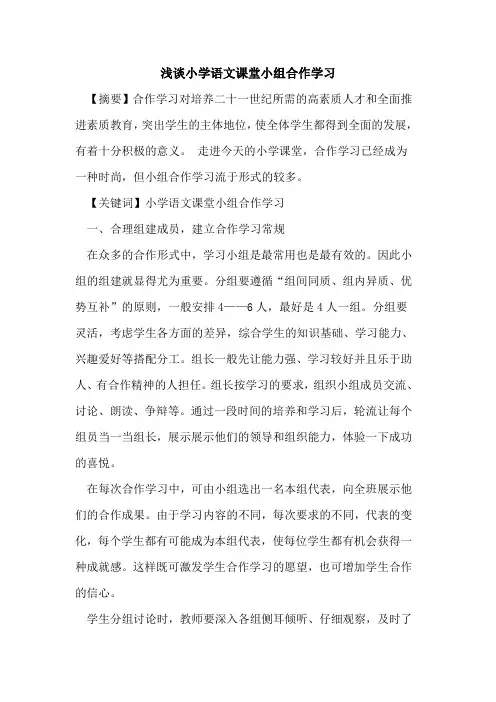 浅谈小学语文课堂小组合作学习

【摘要】合作学习对培养二十一世纪所需的高素质人才和全面推进素质教育，突出学生的主体地位，使全体学生都得到全面的发展，有着十分积极的意义。 走进今天的小学课堂，合作学习已经成为一种时尚，但小组合作学习流于形式的较多。

【关键词】小学语文课堂小组合作学习

一、合理组建成员，建立合作学习常规

在众多的合作形式中，学习小组是最常用也是最有效的。因此小组的组建就显得尤为重要。分组要遵循“组间同质、组内异质、优势互补”的原则，一般安排4——6人，最好是4人一组。分组要灵活，考虑学生各方面的差异，综合学生的知识基础、学习能力、兴趣爱好等搭配分工。组长一般先让能力强、学习较好并且乐于助人、有合作精神的人担任。组长按学习的要求，组织小组成员交流、讨论、朗读、争辩等。通过一段时间的培养和学习后，轮流让每个组员当一当组长，展示展示他们的领导和组织能力，体验一下成功的喜悦。

在每次合作学习中，可由小组选出一名本组代表，向全班展示他们的合作成果。由于学习内容的不同，每次要求的不同，代表的变化，每个学生都有可能成为本组代表，使每位学生都有机会获得一种成就感。这样既可激发学生合作学习的愿望，也可增加学生合作的信心。

学生分组讨论时，教师要深入各组侧耳倾听、仔细观察，及时了